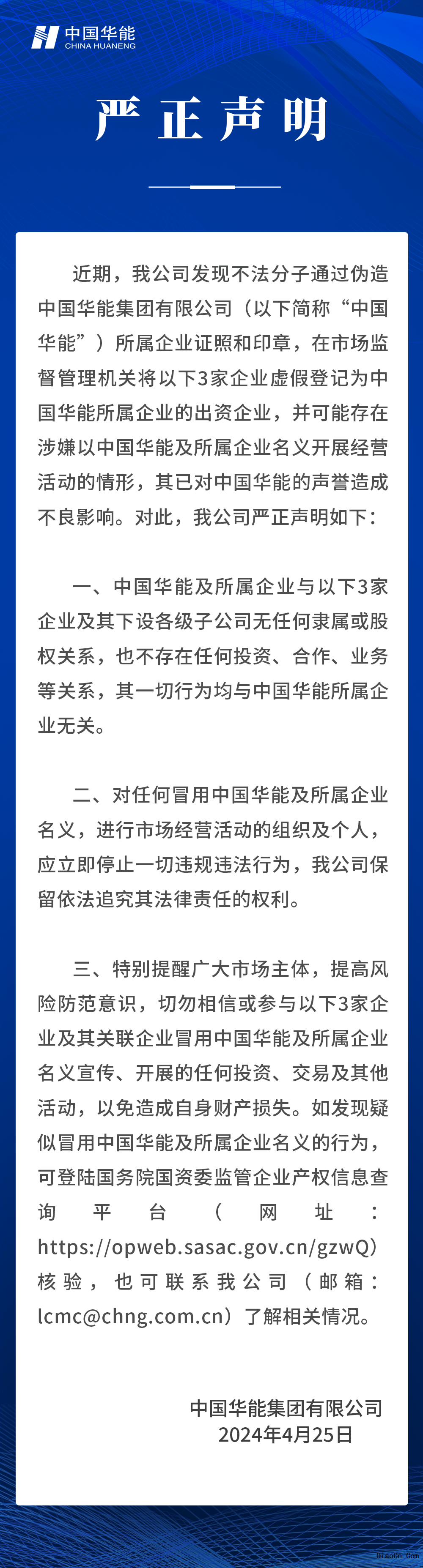 中国华能
CHINA HUANENG

严正声明

近期，我公司发现不法分子通过伪造中国华能集团有限公司（以下简称“中国华能”）所属企业证照和印章，在市场监督管理机关将以下3家企业虚假登记为中国华能所属企业的出资企业，并可能存在涉嫌以中国华能及所属企业名义开展经营活动的情形，其已对中国华能的声誉造成不良影响。对此，我公司严正声明如下：

一、中国华能及所属企业与以下3家企业及其下设各级子公司无任何隶属或股权关系，也不存在任何投资、合作、业务等关系，其一切行为均与中国华能所属企业无关。

二、对任何冒用中国华能及所属企业名义，进行市场经营活动的组织及个人，应立即停止一切违规违法行为，我公司保留依法追究其法律责任的权利。

三、特别提醒广大市场主体，提高风险防范意识，切勿相信或参与以下3家企业及其关联企业冒用中国华能及所属企业名义宣传、开展的任何投资、交易及其他活动，以免造成自身财产损失。如发现疑似冒用中国华能及所属企业名义的行为，可登陆国务院国资委监管企业产权信息查询平台（网址：https://opweb.sasac.gov.cn/gzwQ）核验，也可联系我公司（邮箱：lcmc@chng.com.cn）了解相关情况。

中国华能集团有限公司
2024年4月25日

DiaoCn.Com